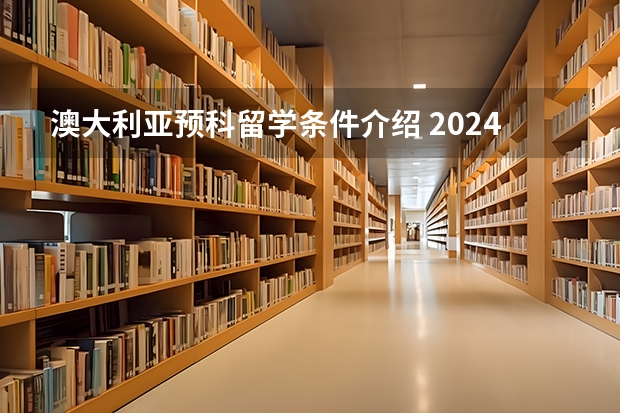 澳大利亚预科留学条件介绍 2024